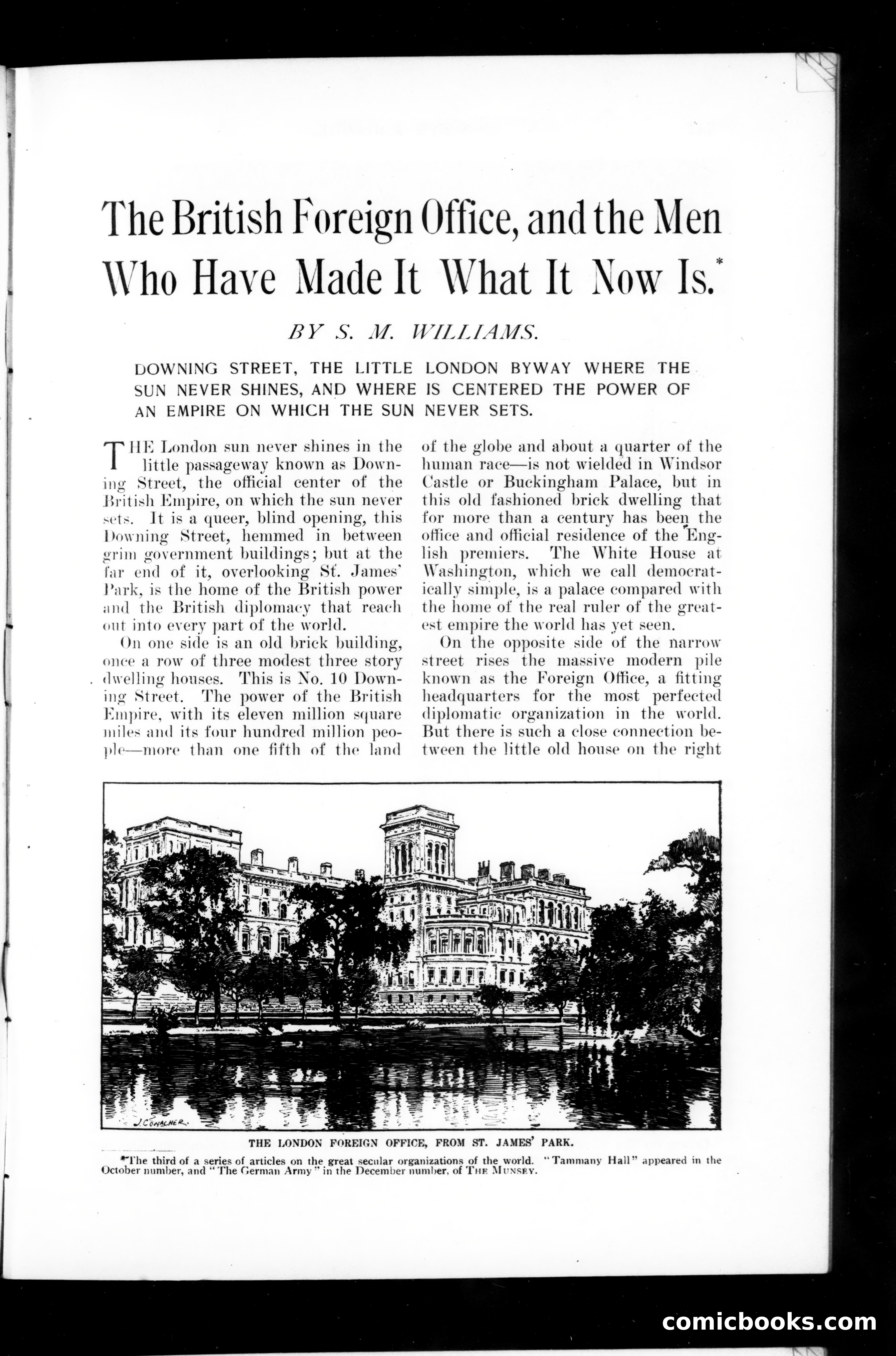 The British Foreign Office, and the Men Who Have Made It What It Now Is.*

BY S. M. WILLIAMS.

DOWNING STREET, THE LITTLE LONDON BYWAY WHERE THE SUN NEVER SHINES, AND WHERE IS CENTERED THE POWER OF AN EMPIRE ON WHICH THE SUN NEVER SETS.

THE London sun never shines in the little passageway known as Downing Street, the official center of the British Empire, on which the sun never sets. It is a queer, blind opening, this Downing Street, hemmed in between grim government buildings; but at the far end of it, overlooking St. James' Park, is the home of the British power and the British diplomacy that reach out into every part of the world.

On one side is an old brick building, once a row of three modest three story dwelling houses. This is No. 10 Downing Street. The power of the British Empire, with its eleven million square miles and its four hundred million people—more than one fifth of the land of the globe and about a quarter of the human race—is not wielded in Windsor Castle or Buckingham Palace, but in this old fashioned brick dwelling that for more than a century has been the office and official residence of the English premiers. The White House at Washington, which we call democratically simple, is a palace compared with the home of the real ruler of the greatest empire the world has yet seen.

On the opposite side of the narrow street rises the massive modern pile known as the Foreign Office, a fitting headquarters for the most perfected diplomatic organization in the world. But there is such a close connection between the little old house on the right

J. CONACHER.

THE LONDON FOREIGN OFFICE, FROM ST. JAMES' PARK.

*The third of a series of articles on the great secular organizations of the world. "Tammany Hall" appeared in the October number, and "The German Army" in the December number, of THE MUNSEY.

comicbooks.com